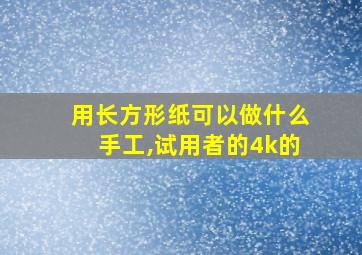 用长方形纸可以做什么手工,试用者的4k的